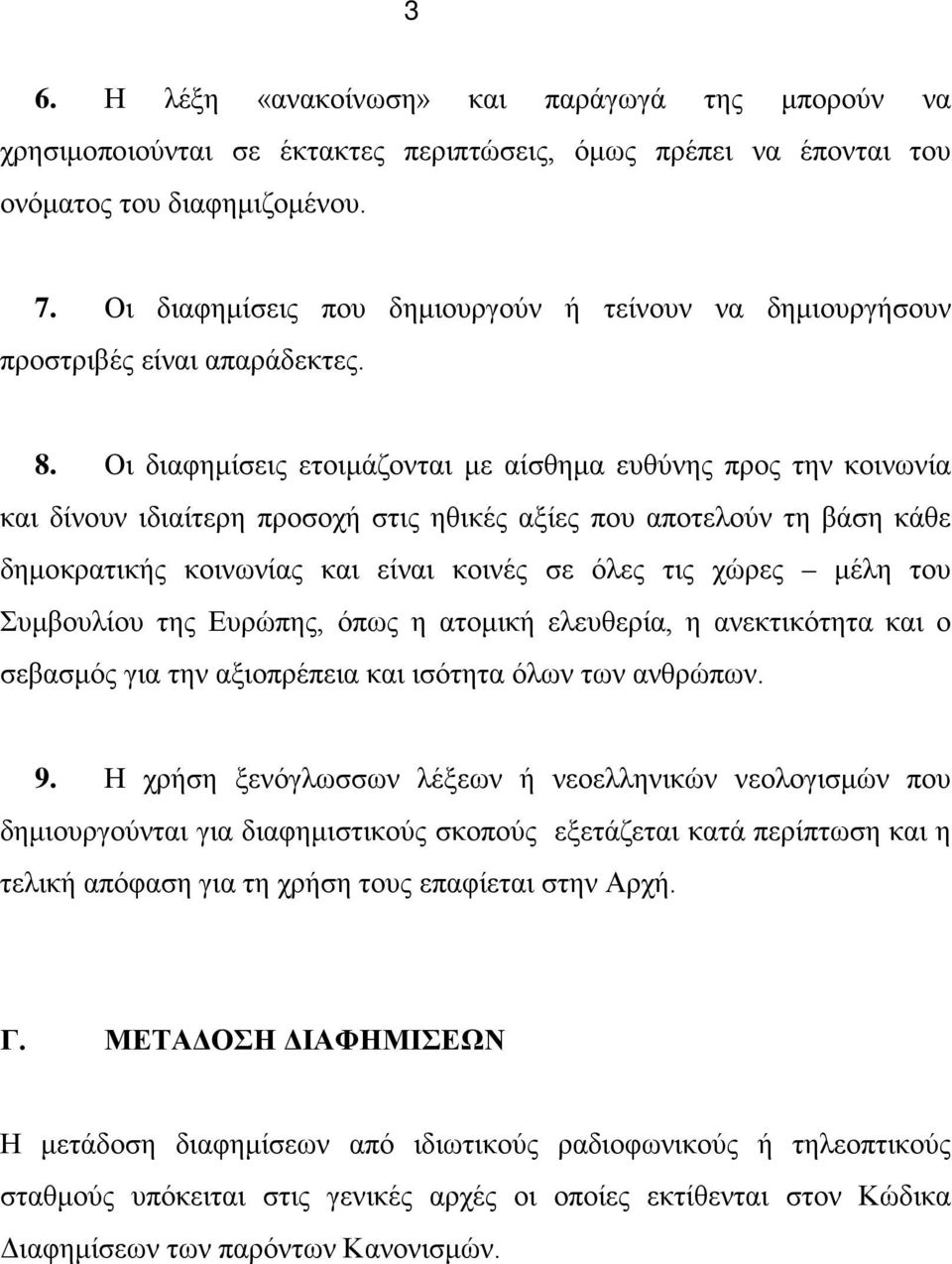 3

6. Η λέξη «ανακοίνωση» και παράγωγά της μπορούν να χρησιμοποιούνται σε έκτακτες περιπτώσεις, όμως πρέπει να έπονται του ονόματος του διαφημιζομένου.

7. Οι διαφημίσεις που δημιουργούν ή τείνουν να δημιουργήσουν προστριβές είναι απαράδεκτες.

8. Οι διαφημίσεις ετοιμάζονται με αίσθημα ευθύνης προς την κοινωνία και δίνουν ιδιαίτερη προσοχή στις ηθικές αξίες που αποτελούν τη βάση κάθε δημοκρατικής κοινωνίας και είναι κοινές σε όλες τις χώρες – μέλη του Συμβουλίου της Ευρώπης, όπως η ατομική ελευθερία, η ανεκτικότητα και ο σεβασμός για την αξιοπρέπεια και ισότητα όλων των ανθρώπων.

9. Η χρήση ξενόγλωσσων λέξεων ή νεοελληνικών νεολογισμών που δημιουργούνται για διαφημιστικούς σκοπούς εξετάζεται κατά περίπτωση και η τελική απόφαση για τη χρήση τους επαφίεται στην Αρχή.

Γ. ΜΕΤΑΔΟΣΗ ΔΙΑΦΗΜΙΣΕΩΝ

Η μετάδοση διαφημίσεων από ιδιωτικούς ραδιοφωνικούς ή τηλεοπτικούς σταθμούς υπόκειται στις γενικές αρχές οι οποίες εκτίθενται στον Κώδικα Διαφημίσεων των παρόντων Κανονισμών.